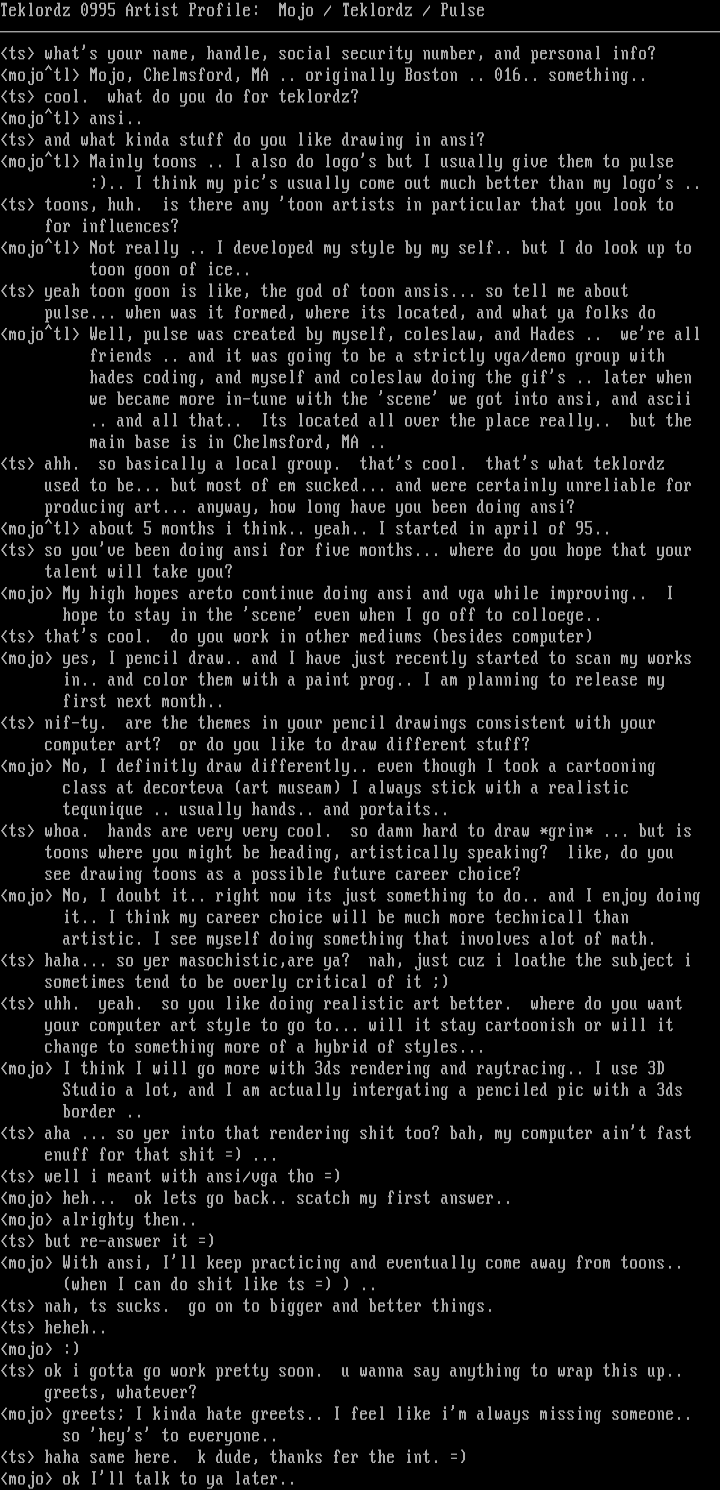 Teklordz 0995 Artist Profile: Mojo / Teklordz / Pulse

<ts> what's your name, handle, social security number, and personal info?
<mojo^tl> Mojo, Chelmsford, MA .. originally Boston .. 016.. something..
<ts> cool. what do you do for teklordz?
<mojo^tl> ansi..
<ts> and what kinda stuff do you like drawing in ansi?
<mojo^tl> Mainly toons .. I also do logo's but I usually give them to pulse :).. I think my pic's usually come out much better than my logo's ..
<ts> toons, huh. is there any 'toon artists in particular that you look to for influences?
<mojo^tl> Not really .. I developed my style by my self.. but I do look up to toon goon of ice..
<ts> yeah toon goon is like, the god of toon ansis... so tell me about pulse... when was it formed, where its located, and what ya folks do
<mojo^tl> Well, pulse was created by myself, coleslaw, and Hades .. we're all friends .. and it was going to be a strictly vga/demo group with hades coding, and myself and coleslaw doing the gif's .. later when we became more in-tune with the 'scene' we got into ansi, and ascii .. and all that.. Its located all over the place really.. but the main base is in Chelmsford, MA ..
<ts> ahh. so basically a local group. that's cool. that's what teklordz used to be... but most of em sucked... and were certainly unreliable for producing art... anyway, how long have you been doing ansi?
<mojo^tl> about 5 months i think.. yeah.. I started in april of 95..
<ts> so you've been doing ansi for five months... where do you hope that your talent will take you?
<mojo> My high hopes areto continue doing ansi and vga while improving.. I hope to stay in the 'scene' even when I go off to colloege..
<ts> that's cool. do you work in other mediums (besides computer)
<mojo> yes, I pencil draw.. and I have just recently started to scan my works in.. and color them with a paint prog.. I am planning to release my first next month..
<ts> nif-ty. are the themes in your pencil drawings consistent with your computer art? or do you like to draw different stuff?
<mojo> No, I definitly draw differently.. even though I took a cartooning class at decorteva (art museam) I always stick with a realistic tequnique .. usually hands.. and portaits..
<ts> whoa. hands are very very cool. so damn hard to draw *grin* ... but is toons where you might be heading, artistically speaking? like, do you see drawing toons as a possible future career choice?
<mojo> No, I doubt it.. right now its just something to do.. and I enjoy doing it.. I think my career choice will be much more technicall than artistic. I see myself doing something that involves alot of math.
<ts> haha... so yer masochistic,are ya? nah, just cuz i loathe the subject i sometimes tend to be overly critical of it ;)
<ts> uhh. yeah. so you like doing realistic art better. where do you want your computer art style to go to... will it stay cartoonish or will it change to something more of a hybrid of styles...
<mojo> I think I will go more with 3ds rendering and raytracing.. I use 3D Studio a lot, and I am actually intergating a penciled pic with a 3ds border ..
<ts> aha ... so yer into that rendering shit too? bah, my computer ain't fast enuff for that shit =) ...
<ts> well i meant with ansi/vga tho =)
<mojo> heh... ok lets go back.. scatch my first answer..
<mojo> alrighty then..
<ts> but re-answer it =)
<mojo> With ansi, I'll keep practicing and eventually come away from toons.. (when I can do shit like ts =) ) ..
<ts> nah, ts sucks. go on to bigger and better things.
<ts> heheh..
<mojo> :)
<ts> ok i gotta go work pretty soon. u wanna say anything to wrap this up.. greets, whatever?
<mojo> greets; I kinda hate greets.. I feel like i'm always missing someone.. so 'hey's' to everyone..
<ts> haha same here. k dude, thanks fer the int. =)
<mojo> ok I'll talk to ya later..